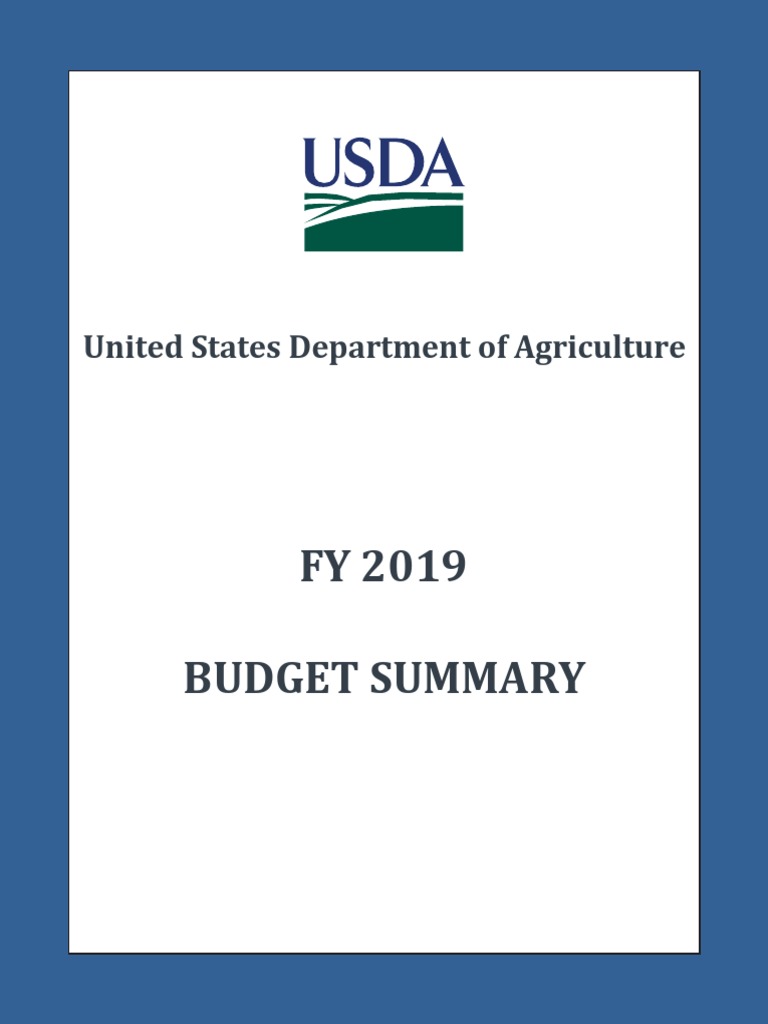 USDA

United States Department of Agriculture

FY 2019

BUDGET SUMMARY